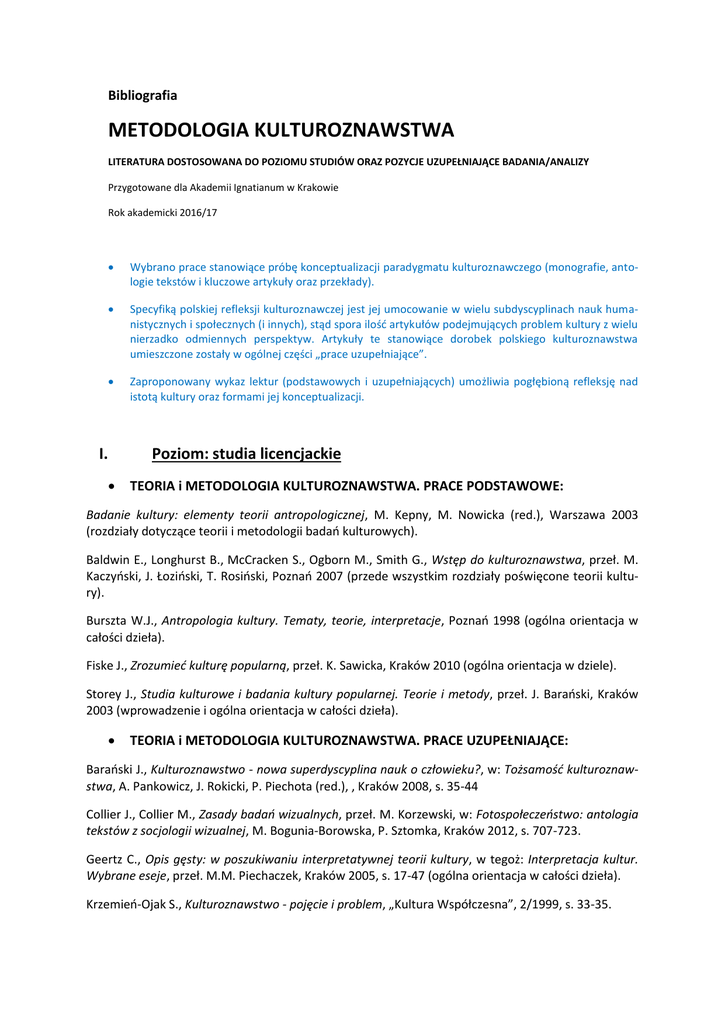 Bibliografia

METODOLOGIA KULTUROZNAWSTWA

LITERATURA DOSTOSOWANA DO POZIOMU STUDIÓW ORAZ POZYCJE UZUPEŁNIAJĄCE BADANIA/ANALIZY

Przygotowane dla Akademii Ignatianum w Krakowie

Rok akademicki 2016/17

• Wybrano prace stanowiące próbę konceptualizacji paradygmatu kulturoznawczego (monografie, antologie tekstów i kluczowe artykuły oraz przekłady).

• Specyfiką polskiej refleksji kulturoznawczej jest jej umocowanie w wielu subdyscyplinach nauk humanistycznych i społecznych (i innych), stąd spora ilość artykułów podejmujących problem kultury z wielu nierzadko odmiennych perspektyw. Artykuły te stanowiące dorobek polskiego kulturoznawstwa umieszczone zostały w ogólnej części „prace uzupełniające".

• Zaproponowany wykaz lektur (podstawowych i uzupełniających) umożliwia pogłębioną refleksję nad istotą kultury oraz formami jej konceptualizacji.

I. Poziom: studia licencjackie

• TEORIA i METODOLOGIA KULTUROZNAWSTWA. PRACE PODSTAWOWE:

Badanie kultury: elementy teorii antropologicznej, M. Kepny, M. Nowicka (red.), Warszawa 2003 (rozdziały dotyczące teorii i metodologii badań kulturowych).

Baldwin E., Longhurst B., McCracken S., Ogborn M., Smith G., Wstęp do kulturoznawstwa, przeł. M. Kaczyński, J. Łoziński, T. Rosiński, Poznań 2007 (przede wszystkim rozdziały poświęcone teorii kultury).

Burszta W.J., Antropologia kultury. Tematy, teorie, interpretacje, Poznań 1998 (ogólna orientacja w całości dzieła).

Fiske J., Zrozumieć kulturę popularną, przeł. K. Sawicka, Kraków 2010 (ogólna orientacja w dziele).

Storey J., Studia kulturowe i badania kultury popularnej. Teorie i metody, przeł. J. Barański, Kraków 2003 (wprowadzenie i ogólna orientacja w całości dzieła).

• TEORIA i METODOLOGIA KULTUROZNAWSTWA. PRACE UZUPEŁNIAJĄCE:

Barański J., Kulturoznawstwo - nowa superdyscyplina nauk o człowieku?, w: Tożsamość kulturoznawstwa, A. Pankowicz, J. Rokicki, P. Piechota (red.), , Kraków 2008, s. 35-44

Collier J., Collier M., Zasady badań wizualnych, przeł. M. Korzewski, w: Fotospołeczeństwo: antologia tekstów z socjologii wizualnej, M. Bogunia-Borowska, P. Sztomka, Kraków 2012, s. 707-723.

Geertz C., Opis gęsty: w poszukiwaniu interpretatywnej teorii kultury, w tegoż: Interpretacja kultur. Wybrane eseje, przeł. M.M. Piechaczek, Kraków 2005, s. 17-47 (ogólna orientacja w całości dzieła).

Krzemień-Ojak S., Kulturoznawstwo - pojęcie i problem, „Kultura Współczesna", 2/1999, s. 33-35.